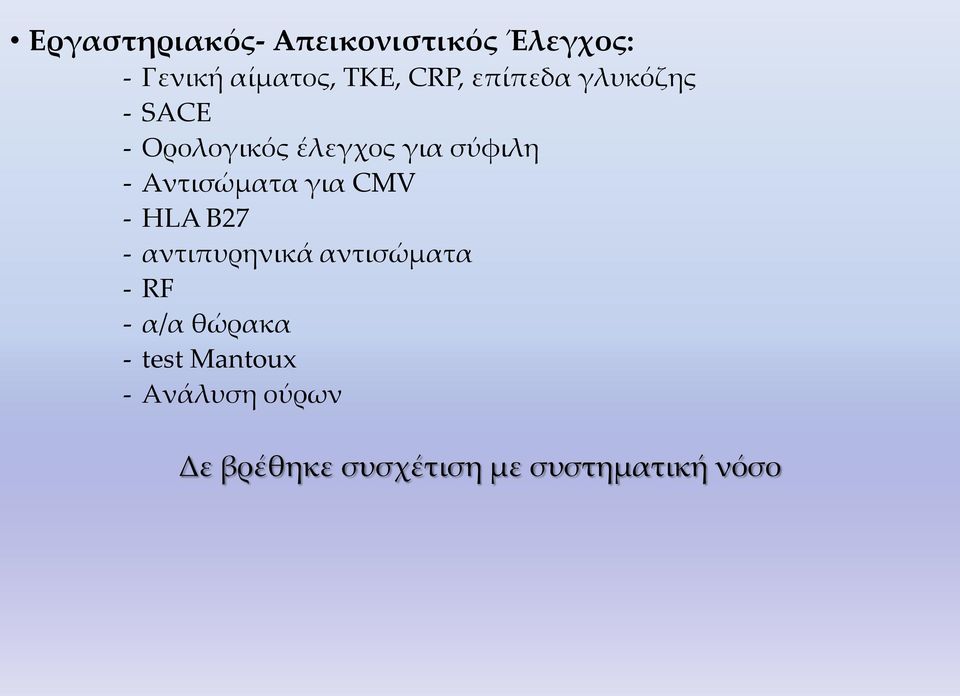 • Εργαστηριακός- Απεικονιστικός Έλεγχος:
- Γενική αίματος, ΤΚΕ, CRP, επίπεδα γλυκόζης
- SACE
- Ορολογικός έλεγχος για σύφιλη
- Αντισώματα για CMV
- HLA B27
- αντιπυρηνικά αντισώματα
- RF
- α/α θώρακα
- test Mantoux
- Ανάλυση ούρων

Δε βρέθηκε συσχέτιση με συστηματική νόσο